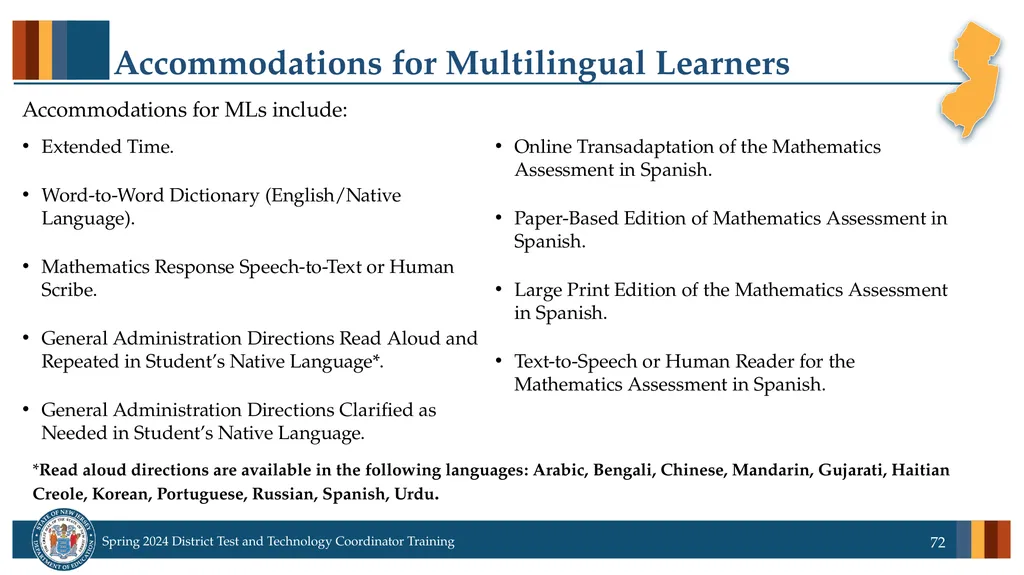 Accommodations for Multilingual Learners

Accommodations for MLs include:

• Extended Time.

• Word-to-Word Dictionary (English/Native Language).

• Mathematics Response Speech-to-Text or Human Scribe.

• General Administration Directions Read Aloud and Repeated in Student's Native Language*.

• General Administration Directions Clarified as Needed in Student's Native Language.

• Online Transadaptation of the Mathematics Assessment in Spanish.

• Paper-Based Edition of Mathematics Assessment in Spanish.

• Large Print Edition of the Mathematics Assessment in Spanish.

• Text-to-Speech or Human Reader for the Mathematics Assessment in Spanish.

*Read aloud directions are available in the following languages: Arabic, Bengali, Chinese, Mandarin, Gujarati, Haitian Creole, Korean, Portuguese, Russian, Spanish, Urdu.

STATE OF NEW JERSEY DEPARTMENT OF EDUCATION

Spring 2024 District Test and Technology Coordinator Training

72